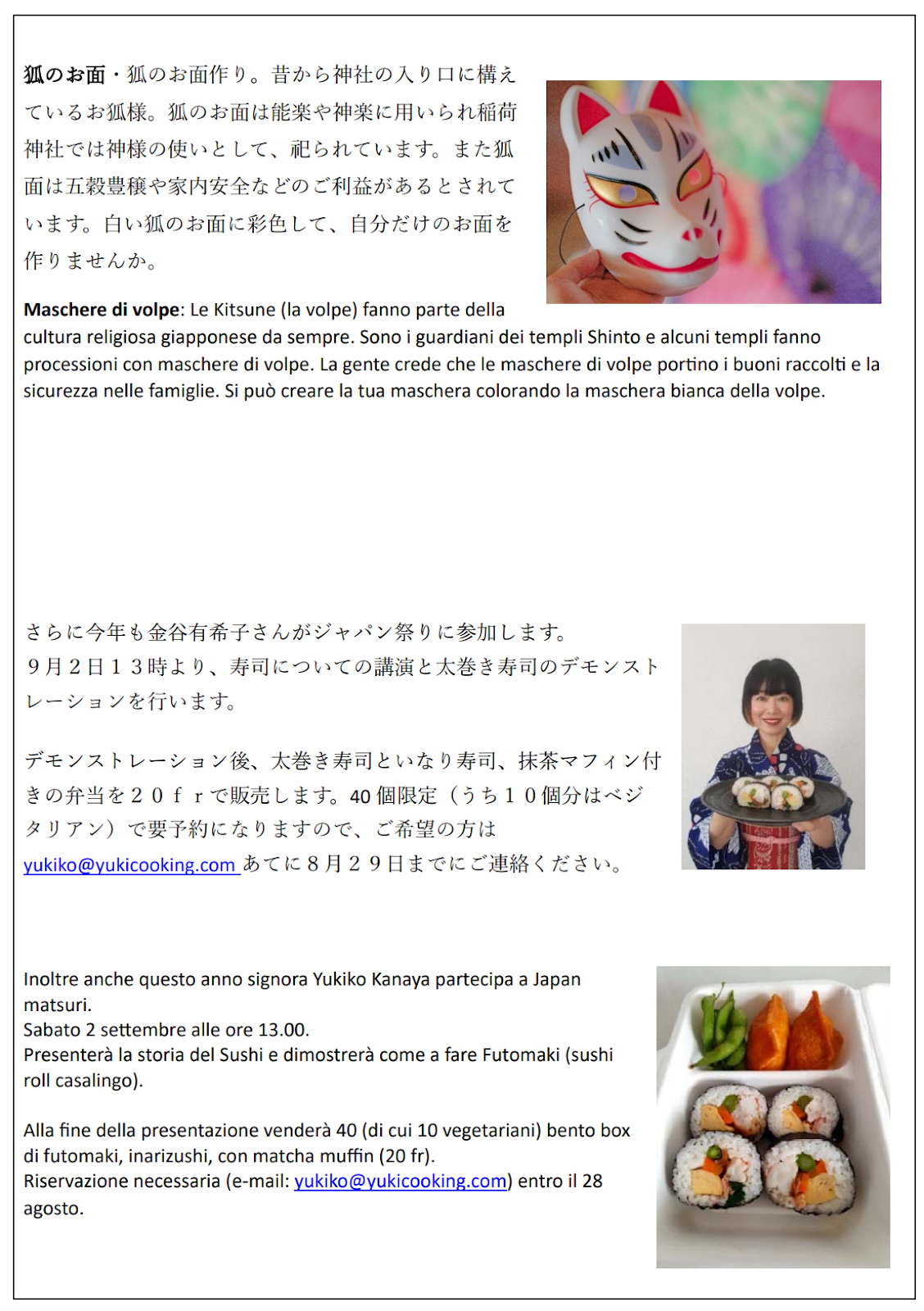 狐のお面・狐のお面作り。昔から神社の入り口に構えているお狐様。狐のお面は能楽や神楽に用いられ稲荷神社では神様の使いとして、祀られています。また狐面は五穀豊穣や家内安全などのご利益があるとされています。白い狐のお面に彩色して、自分だけのお面を作りませんか。

Maschere di volpe: Le Kitsune (la volpe) fanno parte della cultura religiosa giapponese da sempre. Sono i guardiani dei templi Shinto e alcuni templi fanno processioni con maschere di volpe. La gente crede che le maschere di volpe portino i buoni raccolti e la sicurezza nelle famiglie. Si può creare la tua maschera colorando la maschera bianca della volpe.

さらに今年も金谷有希子さんがジャパン祭りに参加します。
９月２日１３時より、寿司についての講演と太巻き寿司のデモンストレーションを行います。

デモンストレーション後、太巻き寿司といなり寿司、抹茶マフィン付きの弁当を２０ｆｒで販売します。40 個限定（うち１０個分はベジタリアン）で要予約になりますので、ご希望の方は yukiko@yukicooking.com あてに８月２９日までにご連絡ください。

Inoltre anche questo anno signora Yukiko Kanaya partecipa a Japan matsuri.
Sabato 2 settembre alle ore 13.00.
Presenterà la storia del Sushi e dimostrerà come a fare Futomaki (sushi roll casalingo).

Alla fine della presentazione venderà 40 (di cui 10 vegetariani) bento box di futomaki, inarizushi, con matcha muffin (20 fr).
Riservazione necessaria (e-mail: yukiko@yukicooking.com) entro il 28 agosto.